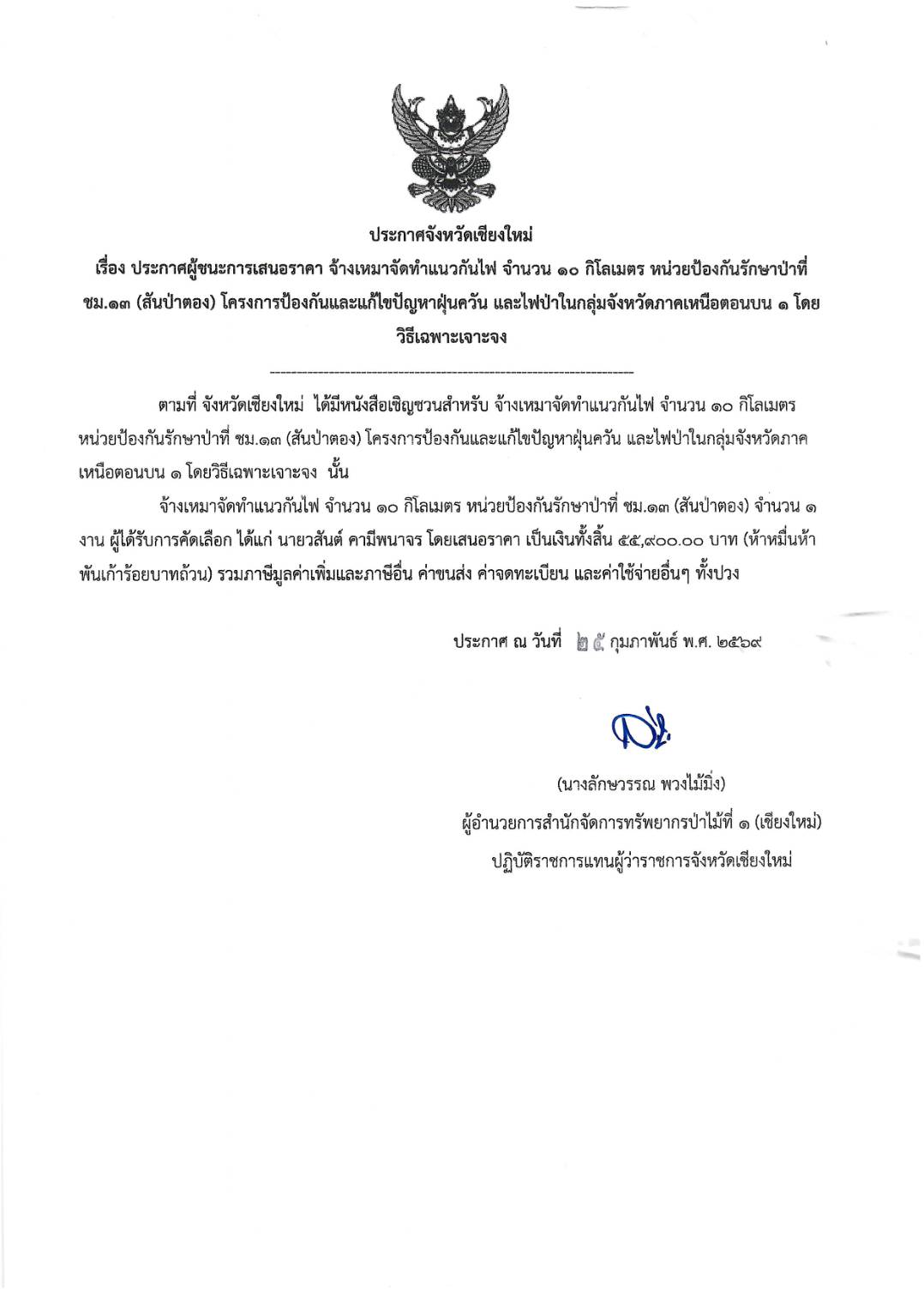 ประกาศจังหวัดเชียงใหม่

เรื่อง ประกาศผู้ชนะการเสนอราคา จ้างเหมาจัดทำแนวกันไฟ จำนวน ๑๐ กิโลเมตร หน่วยป้องกันรักษาป่าที่ ชม.๑๓ (สันป่าตอง) โครงการป้องกันและแก้ไขปัญหาฝุ่นควัน และไฟป่าในกลุ่มจังหวัดภาคเหนือตอนบน ๑ โดยวิธีเฉพาะเจาะจง

ตามที่ จังหวัดเชียงใหม่ ได้มีหนังสือเชิญชวนสำหรับ จ้างเหมาจัดทำแนวกันไฟ จำนวน ๑๐ กิโลเมตร หน่วยป้องกันรักษาป่าที่ ชม.๑๓ (สันป่าตอง) โครงการป้องกันและแก้ไขปัญหาฝุ่นควัน และไฟป่าในกลุ่มจังหวัดภาคเหนือตอนบน ๑ โดยวิธีเฉพาะเจาะจง นั้น

จ้างเหมาจัดทำแนวกันไฟ จำนวน ๑๐ กิโลเมตร หน่วยป้องกันรักษาป่าที่ ชม.๑๓ (สันป่าตอง) จำนวน ๑ งาน ผู้ได้รับการคัดเลือก ได้แก่ นายวสันต์ คามีพนาจร โดยเสนอราคา เป็นเงินทั้งสิ้น ๕๕,๙๐๐.๐๐ บาท (ห้าหมื่นห้าพันเก้าร้อยบาทถ้วน) รวมภาษีมูลค่าเพิ่มและภาษีอื่น ค่าขนส่ง ค่าจดทะเบียน และค่าใช้จ่ายอื่นๆ ทั้งปวง

ประกาศ ณ วันที่ ๒๕ กุมภาพันธ์ พ.ศ. ๒๕๖๙

(นางลักษวรรณ พวงไม้มิ่ง)
ผู้อำนวยการสำนักจัดการทรัพยากรป่าไม้ที่ ๑ (เชียงใหม่)
ปฏิบัติราชการแทนผู้ว่าราชการจังหวัดเชียงใหม่